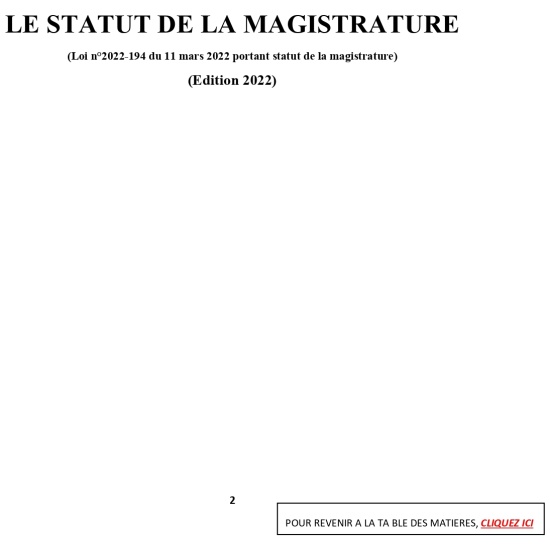 LE STATUT DE LA MAGISTRATURE

(Loi n°2022-194 du 11 mars 2022 portant statut de la magistrature)

(Edition 2022)

2

POUR REVENIR A LA TA BLE DES MATIERES, CLIQUEZ ICI